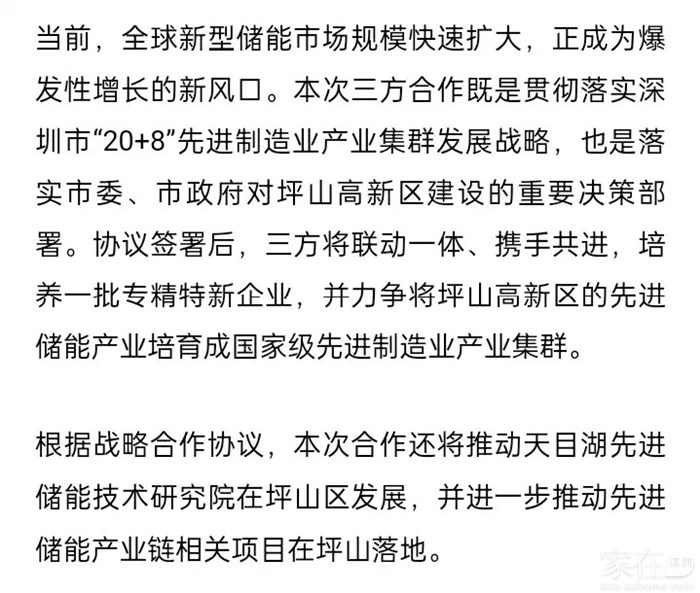 当前，全球新型储能市场规模快速扩大，正成为爆发性增长的新风口。本次三方合作既是贯彻落实深圳市“20+8”先进制造业产业集群发展战略，也是落实市委、市政府对坪山高新区建设的重要决策部署。协议签署后，三方将联动一体、携手共进，培养一批专精特新企业，并力争将坪山高新区的先进储能产业培育成国家级先进制造业产业集群。

根据战略合作协议，本次合作还将推动天目湖先进储能技术研究院在坪山区发展，并进一步推动先进储能产业链相关项目在坪山落地。

家在深圳
bbs.szhome.com